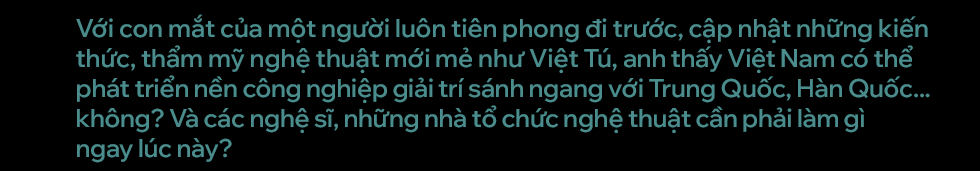 Với con mắt của một người luôn tiên phong đi trước, cập nhật những kiến thức, thẩm mỹ nghệ thuật mới mẻ như Việt Tú, anh thấy Việt Nam có thể phát triển nền công nghiệp giải trí sánh ngang với Trung Quốc, Hàn Quốc... không? Và các nghệ sĩ, những nhà tổ chức nghệ thuật cần phải làm gì ngay lúc này?